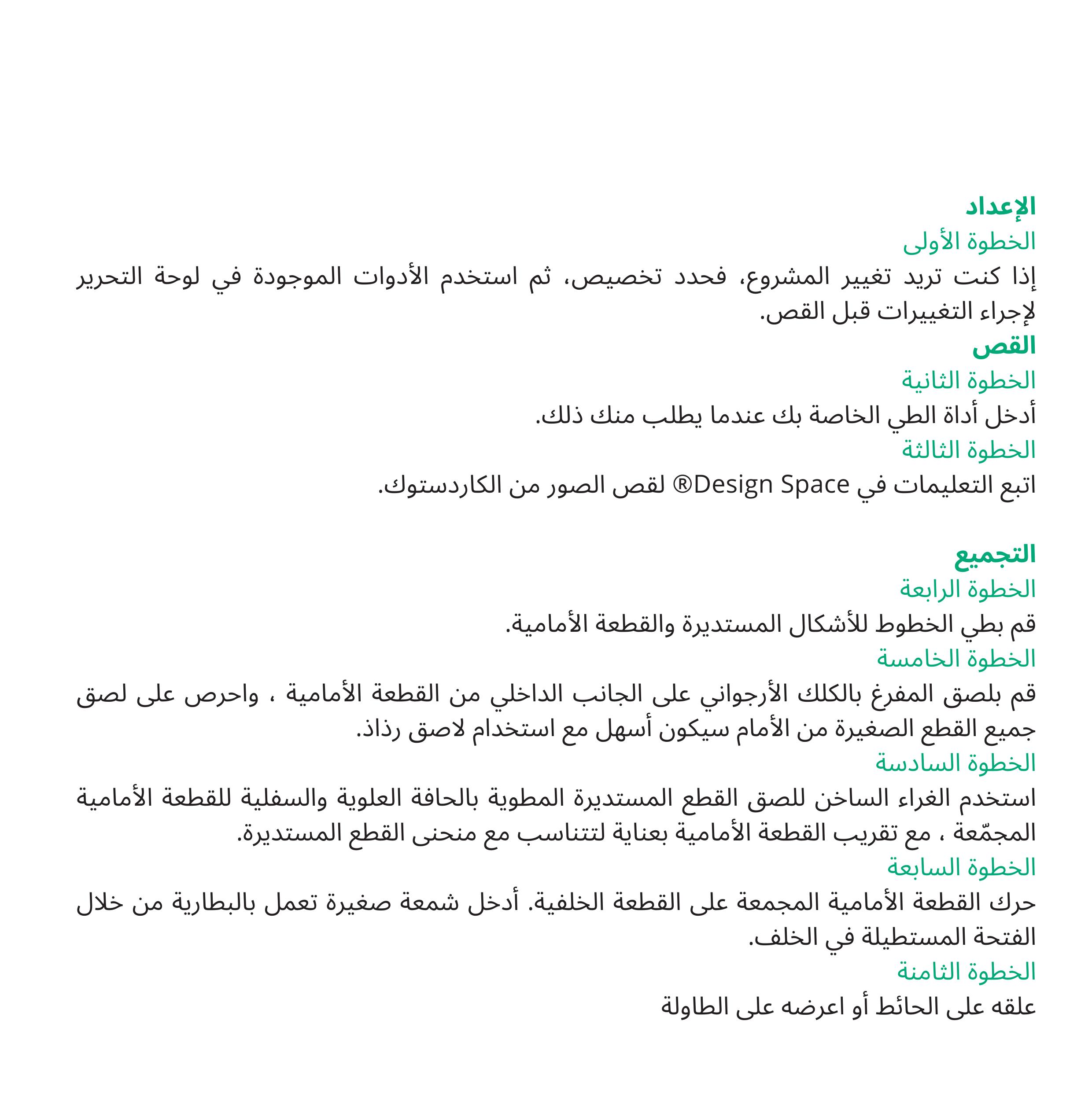 الإعداد

الخطوة الأولى

إذا كنت تريد تغيير المشروع، فحدد تخصيص، ثم استخدم الأدوات الموجودة في لوحة التحرير لإجراء التغييرات قبل القص.

القص

الخطوة الثانية

أدخل أداة الطي الخاصة بك عندما يطلب منك ذلك.

الخطوة الثالثة

اتبع التعليمات في Design Space® لقص الصور من الكاردستوك.

التجميع

الخطوة الرابعة

قم بطي الخطوط للأشكال المستديرة والقطعة الأمامية.

الخطوة الخامسة

قم بلصق المفرغ بالكلك الأرجواني على الجانب الداخلي من القطعة الأمامية ، واحرص على لصق جميع القطع الصغيرة من الأمام سيكون أسهل مع استخدام لاصق رذاذ.

الخطوة السادسة

استخدم الغراء الساخن للصق القطع المستديرة المطوية بالحافة العلوية والسفلية للقطعة الأمامية المجمّعة ، مع تقريب القطعة الأمامية بعناية لتتناسب مع منحنى القطع المستديرة.

الخطوة السابعة

حرك القطعة الأمامية المجمعة على القطعة الخلفية. أدخل شمعة صغيرة تعمل بالبطارية من خلال الفتحة المستطيلة في الخلف.

الخطوة الثامنة

علقه على الحائط أو اعرضه على الطاولة